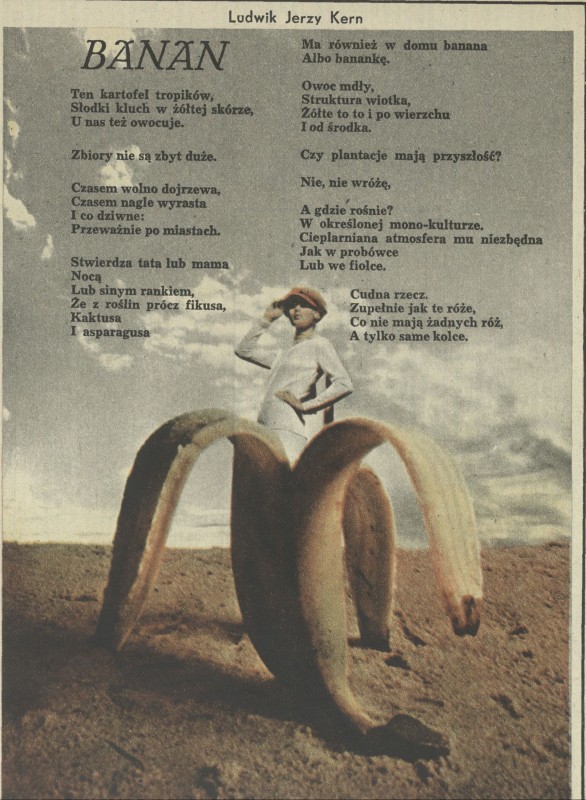 Ludwik Jerzy Kern

BANAN

Ten kartofel tropików,
Słodki kluch w żółtej skórze,
U nas też owocuje.

Zbiory nie są zbyt duże.

Czasem wolno dojrzewa,
Czasem nagle wyrasta
I co dziwne:
Przeważnie po miastach.

Stwierdza tata lub mama
Nocą
Lub sinym rankiem,
Że z roślin prócz fikusa,
Kaktusa
I asparagusa

Ma również w domu banana
Albo banankę.

Owoc mdły,
Struktura wiotka,
Żółte to to i po wierzchu
I od środka.

Czy plantacje mają przyszłość?

Nie, nie wróżę,

A gdzie rośnie?
W określonej mono-kulturze.
Cieplarniana atmosfera mu niezbędna
Jak w probówce
Lub we fiolce.

Cudna rzecz.
Zupełnie jak te róże,
Co nie mają żadnych róż,
A tylko same kolce.